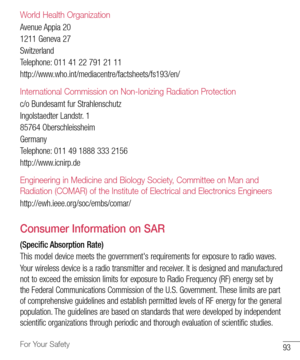 World Health Organization
Avenue Appia 20
1211 Geneva 27
Switzerland
Telephone: 011 41 22 791 21 11
http://www.who.int/mediacentre/factsheets/fs193/en/

International Commission on Non-Ionizing Radiation Protection
c/o Bundesamt fur Strahlenschutz
Ingolstaedter Landstr. 1
85764 Oberschleissheim
Germany
Telephone: 011 49 1888 333 2156
http://www.icnirp.de

Engineering in Medicine and Biology Society, Committee on Man and Radiation (COMAR) of the Institute of Electrical and Electronics Engineers
http://ewh.ieee.org/soc/embs/comar/

Consumer Information on SAR

(Specific Absorption Rate)
This model device meets the government's requirements for exposure to radio waves. Your wireless device is a radio transmitter and receiver. It is designed and manufactured not to exceed the emission limits for exposure to Radio Frequency (RF) energy set by the Federal Communications Commission of the U.S. Government. These limits are part of comprehensive guidelines and establish permitted levels of RF energy for the general population. The guidelines are based on standards that were developed by independent scientific organizations through periodic and thorough evaluation of scientific studies.

For Your Safety
93